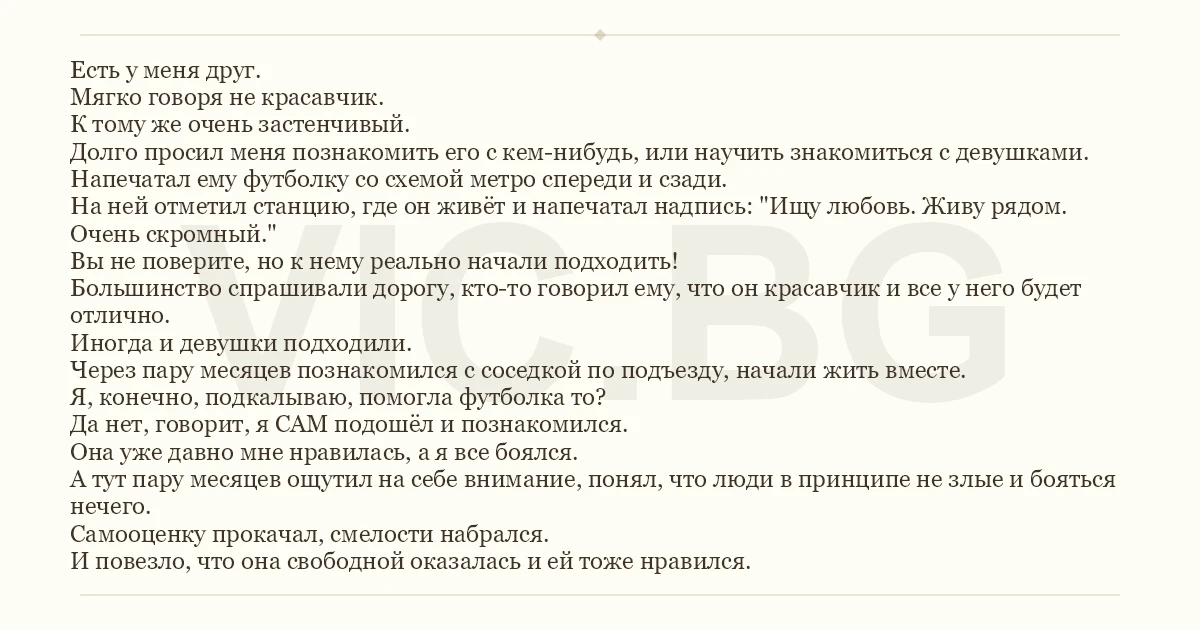 Есть у меня друг.
Мягко говоря не красавчик.
К тому же очень застенчивый.
Долго просил меня познакомить его с кем-нибудь, или научить знакомиться с девушками.
Напечатал ему футболку со схемой метро спереди и сзади.
На ней отметил станцию, где он живёт и напечатал надпись: "Ищу любовь. Живу рядом. Очень скромный."
Вы не поверите, но к нему реально начали подходить!
Большинство спрашивали дорогу, кто-то говорил ему, что он красавчик и все у него будет отлично.
Иногда и девушки подходили.
Через пару месяцев познакомился с соседкой по подъезду, начали жить вместе.
Я, конечно, подкалываю, помогла футболка то?
Да нет, говорит, я САМ подошёл и познакомился.
Она уже давно мне нравилась, а я все боялся.
А тут пару месяцев ощутил на себе внимание, понял, что люди в принципе не злые и бояться нечего.
Самооценку прокачал, смелости набрался.
И повезло, что она свободной оказалась и ей тоже нравился.

VIC.BG